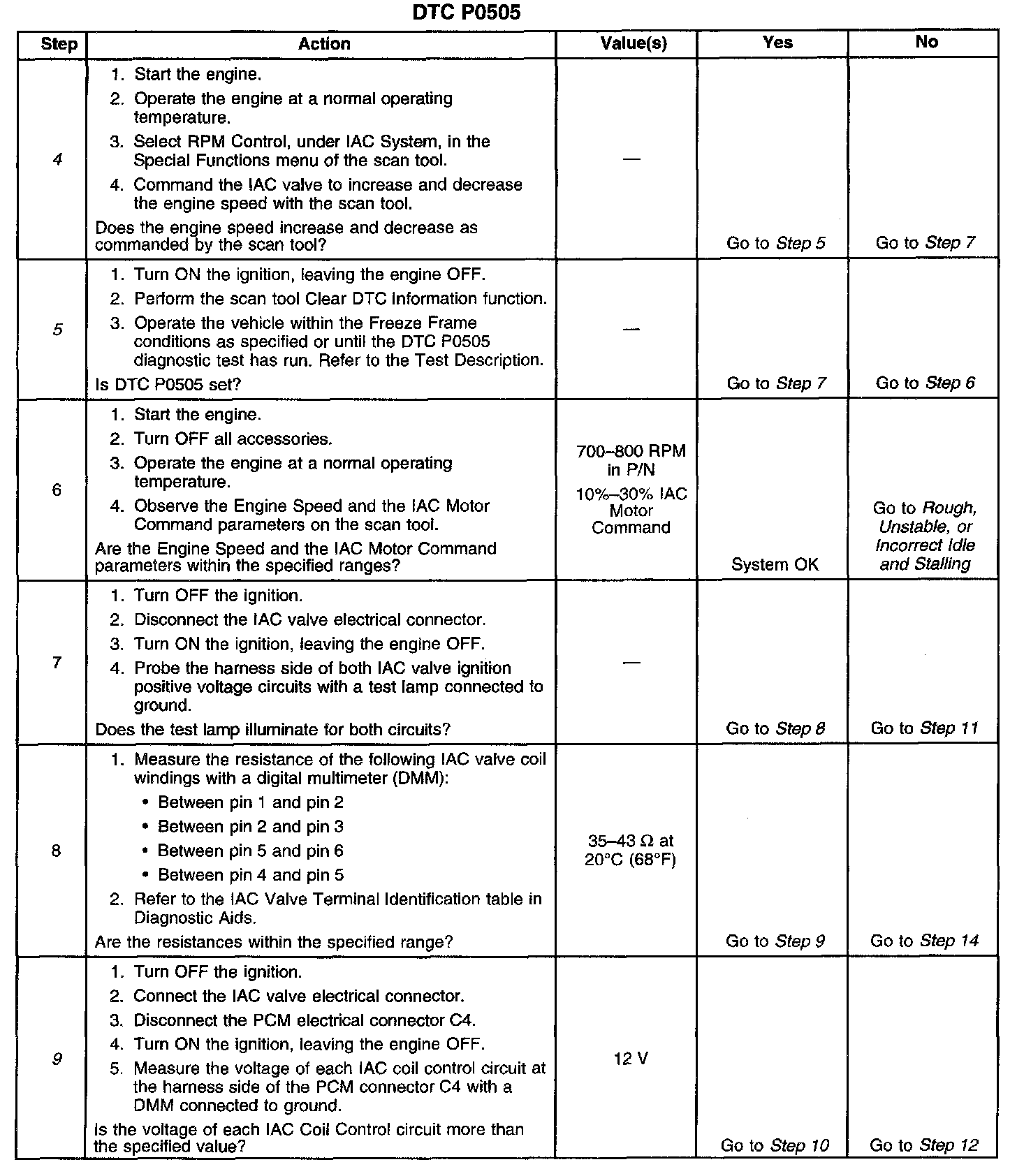 DTC P0505

| Step | Action | Value(s) | Yes | No |
|---|---|---|---|---|
| 4 | 1. Start the engine. 2. Operate the engine at a normal operating temperature. 3. Select RPM Control, under IAC System, in the Special Functions menu of the scan tool. 4. Command the IAC valve to increase and decrease the engine speed with the scan tool. Does the engine speed increase and decrease as commanded by the scan tool? | — | Go to Step 5 | Go to Step 7 |
| 5 | 1. Turn ON the ignition, leaving the engine OFF. 2. Perform the scan tool Clear DTC Information function. 3. Operate the vehicle within the Freeze Frame conditions as specified or until the DTC P0505 diagnostic test has run. Refer to the Test Description. Is DTC P0505 set? | — | Go to Step 7 | Go to Step 6 |
| 6 | 1. Start the engine. 2. Turn OFF all accessories. 3. Operate the engine at a normal operating temperature. 4. Observe the Engine Speed and the IAC Motor Command parameters on the scan tool. Are the Engine Speed and the IAC Motor Command parameters within the specified ranges? | 700–800 RPM in P/N 10%–30% IAC Motor Command | System OK | Go to Rough, Unstable, or Incorrect Idle and Stalling |
| 7 | 1. Turn OFF the ignition. 2. Disconnect the IAC valve electrical connector. 3. Turn ON the ignition, leaving the engine OFF. 4. Probe the harness side of both IAC valve ignition positive voltage circuits with a test lamp connected to ground. Does the test lamp illuminate for both circuits? | — | Go to Step 8 | Go to Step 11 |
| 8 | 1. Measure the resistance of the following IAC valve coil windings with a digital multimeter (DMM): • Between pin 1 and pin 2 • Between pin 2 and pin 3 • Between pin 5 and pin 6 • Between pin 4 and pin 5 2. Refer to the IAC Valve Terminal Identification table in Diagnostic Aids. Are the resistances within the specified range? | 35–43 Ω at 20°C (68°F) | Go to Step 9 | Go to Step 14 |
| 9 | 1. Turn OFF the ignition. 2. Connect the IAC valve electrical connector. 3. Disconnect the PCM electrical connector C4. 4. Turn ON the ignition, leaving the engine OFF. 5. Measure the voltage of each IAC coil control circuit at the harness side of the PCM connector C4 with a DMM connected to ground. Is the voltage of each IAC Coil Control circuit more than the specified value? | 12 V | Go to Step 10 | Go to Step 12 |